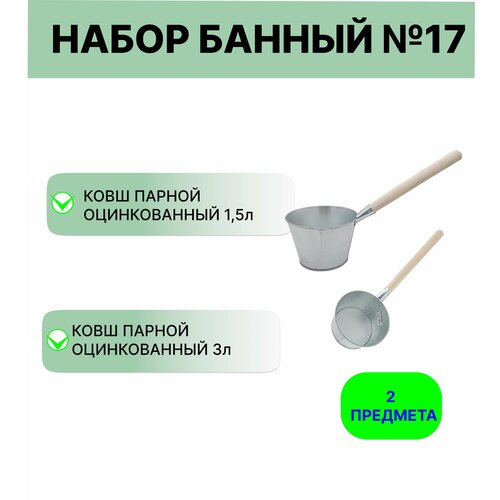 НАБОР БАННЫЙ №17

КОВШ ПАРНОЙ ОЦИНКОВАННЫЙ 1,5л

КОВШ ПАРНОЙ ОЦИНКОВАННЫЙ 3л

2 ПРЕДМЕТА